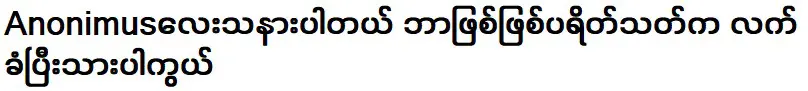 Anonimusလေးသနားပါတယ် ဘာဖြစ်ဖြစ်ပရိတ်သတ်က လက်ခံပြီးသားပါကွယ်